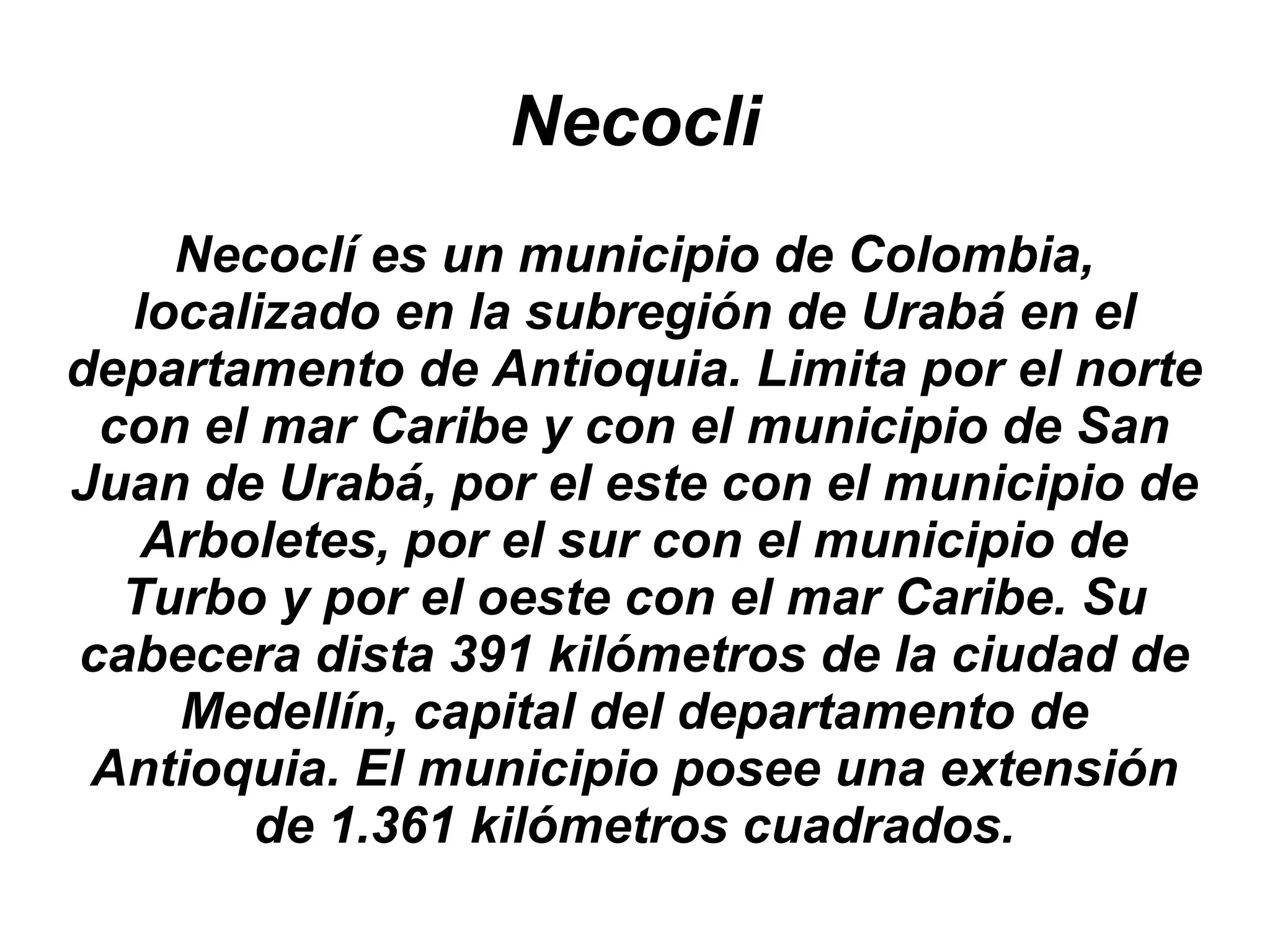 Necocli

Necoclí es un municipio de Colombia, localizado en la subregión de Urabá en el departamento de Antioquia. Limita por el norte con el mar Caribe y con el municipio de San Juan de Urabá, por el este con el municipio de Arboletes, por el sur con el municipio de Turbo y por el oeste con el mar Caribe. Su cabecera dista 391 kilómetros de la ciudad de Medellín, capital del departamento de Antioquia. El municipio posee una extensión de 1.361 kilómetros cuadrados.